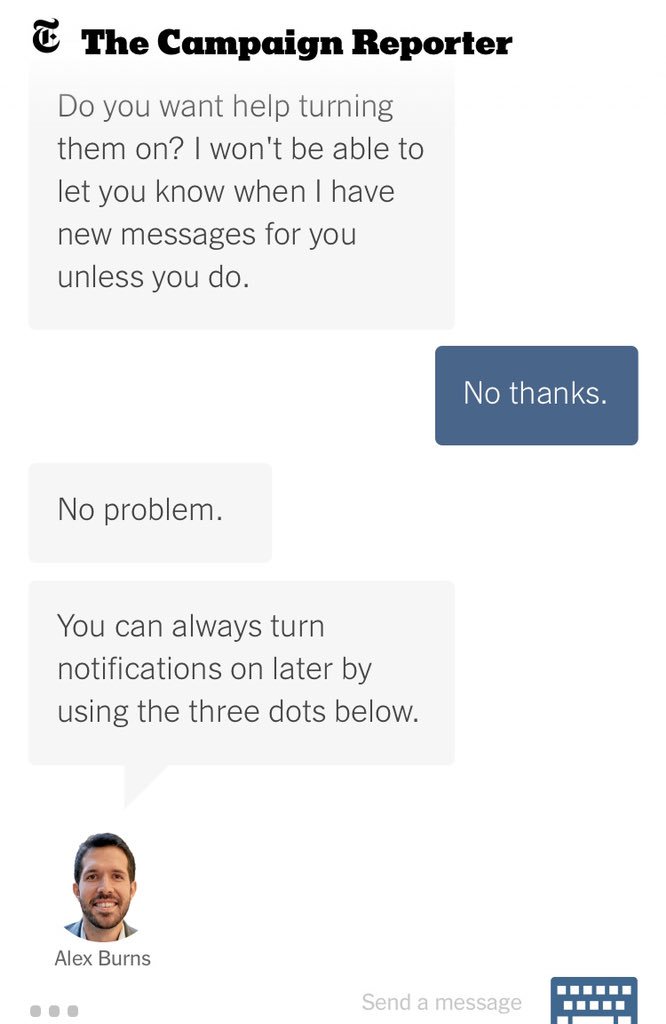 The Campaign Reporter

Do you want help turning them on? I won't be able to let you know when I have new messages for you unless you do.

No thanks.

No problem.

You can always turn notifications on later by using the three dots below.

Alex Burns

Send a message